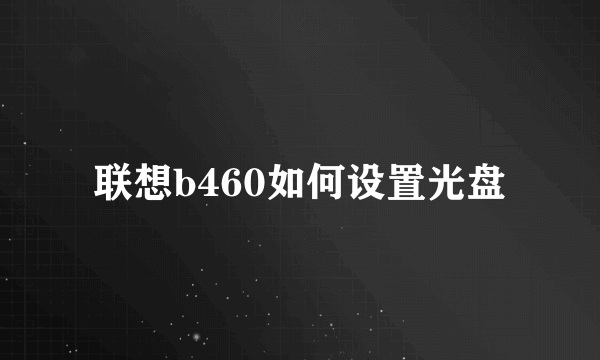 联想b460如何设置光盘